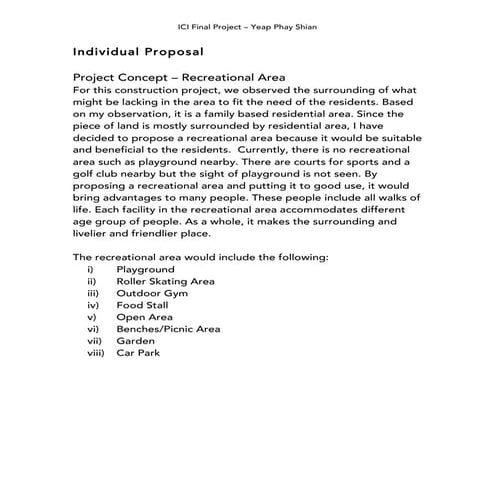 ICI Final Project – Yeap Phay Shian

Individual Proposal

Project Concept – Recreational Area
For this construction project, we observed the surrounding of what might be lacking in the area to fit the need of the residents. Based on my observation, it is a family based residential area. Since the piece of land is mostly surrounded by residential area, I have decided to propose a recreational area because it would be suitable and beneficial to the residents. Currently, there is no recreational area such as playground nearby. There are courts for sports and a golf club nearby but the sight of playground is not seen. By proposing a recreational area and putting it to good use, it would bring advantages to many people. These people include all walks of life. Each facility in the recreational area accommodates different age group of people. As a whole, it makes the surrounding and livelier and friendlier place.

The recreational area would include the following:
i) Playground
ii) Roller Skating Area
iii) Outdoor Gym
iv) Food Stall
v) Open Area
vi) Benches/Picnic Area
vii) Garden
viii) Car Park